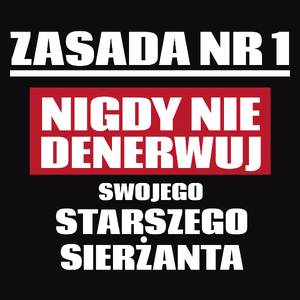 ZASADA NR 1

NIGDY NIE DENERWUJ

SWOJEGO STARSZEGO SIERŻANTA